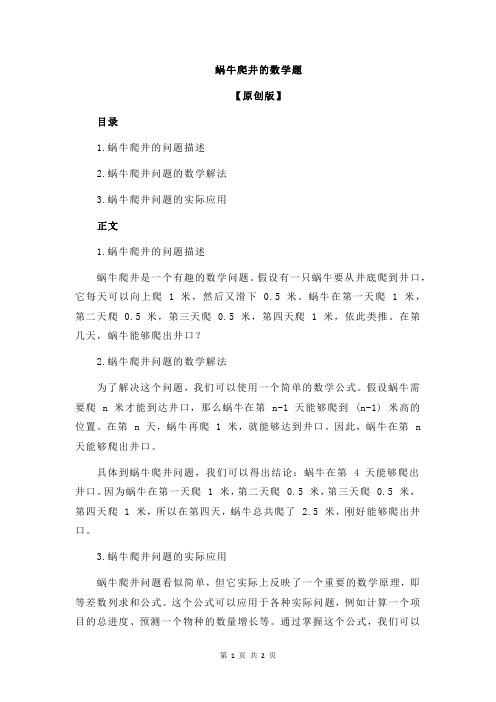 蜗牛爬井的数学题

【原创版】

目录

1.蜗牛爬井的问题描述

2.蜗牛爬井问题的数学解法

3.蜗牛爬井问题的实际应用

正文

1.蜗牛爬井的问题描述

蜗牛爬井是一个有趣的数学问题。假设有一只蜗牛要从井底爬到井口，它每天可以向上爬 1 米，然后又滑下 0.5 米。蜗牛在第一天爬 1 米，第二天爬 0.5 米，第三天爬 0.5 米，第四天爬 1 米，依此类推。在第几天，蜗牛能够爬出井口？

2.蜗牛爬井问题的数学解法

为了解决这个问题，我们可以使用一个简单的数学公式。假设蜗牛需要爬 n 米才能到达井口，那么蜗牛在第 n-1 天能够爬到 (n-1) 米高的位置。在第 n 天，蜗牛再爬 1 米，就能够达到井口。因此，蜗牛在第 n 天能够爬出井口。

具体到蜗牛爬井问题，我们可以得出结论：蜗牛在第 4 天能够爬出井口。因为蜗牛在第一天爬 1 米，第二天爬 0.5 米，第三天爬 0.5 米，第四天爬 1 米，所以在第四天，蜗牛总共爬了 2.5 米，刚好能够爬出井口。

3.蜗牛爬井问题的实际应用

蜗牛爬井问题看似简单，但它实际上反映了一个重要的数学原理，即等差数列求和公式。这个公式可以应用于各种实际问题，例如计算一个项目的总进度、预测一个物种的数量增长等。通过掌握这个公式，我们可以

第 1 页 共 2 页